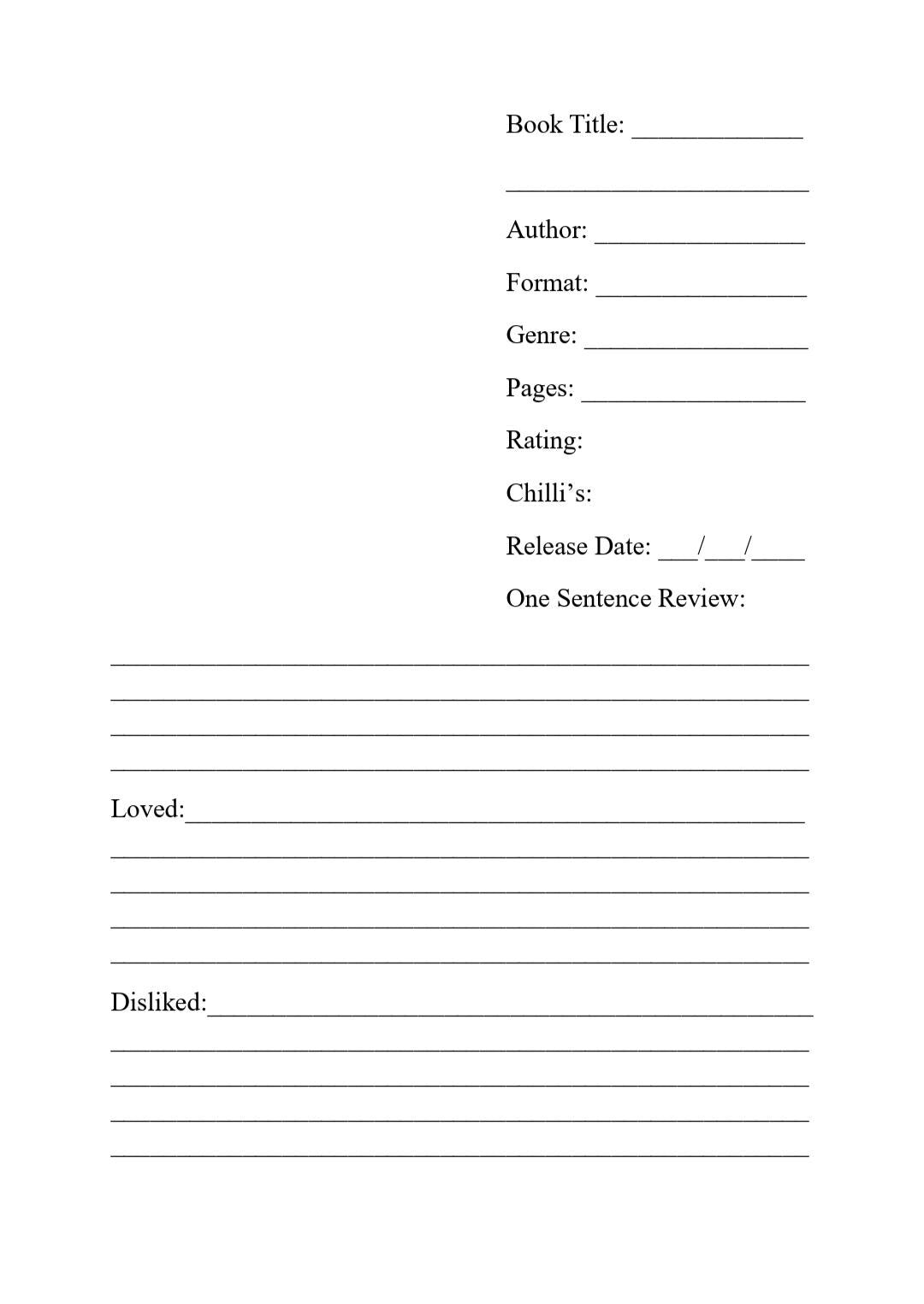 Book Title: ____

____

Author: ____

Format: ____

Genre: ____

Pages: ____

Rating:

Chilli's:

Release Date: ____/____/____

One Sentence Review:

____

____

____

____

Loved:____

____

____

____

____

Disliked:____

____

____

____

____